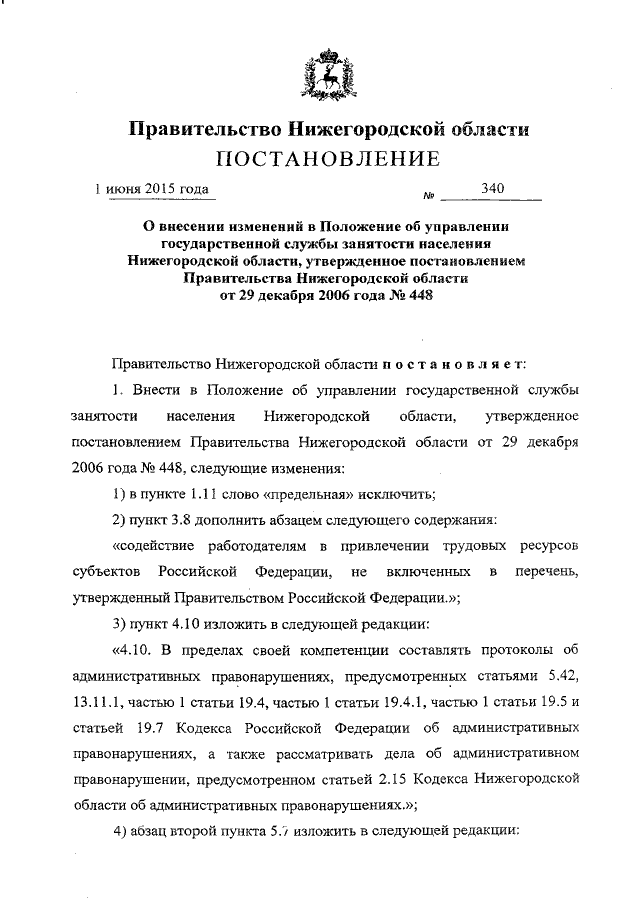 Правительство Нижегородской области
ПОСТАНОВЛЕНИЕ

1 июня 2015 года № 340

О внесении изменений в Положение об управлении государственной службы занятости населения Нижегородской области, утвержденное постановлением Правительства Нижегородской области от 29 декабря 2006 года № 448

Правительство Нижегородской области постановляет:

1. Внести в Положение об управлении государственной службы занятости населения Нижегородской области, утвержденное постановлением Правительства Нижегородской области от 29 декабря 2006 года № 448, следующие изменения:

1) в пункте 1.11 слово «предельная» исключить;

2) пункт 3.8 дополнить абзацем следующего содержания:

«содействие работодателям в привлечении трудовых ресурсов субъектов Российской Федерации, не включенных в перечень, утвержденный Правительством Российской Федерации.»;

3) пункт 4.10 изложить в следующей редакции:

«4.10. В пределах своей компетенции составлять протоколы об административных правонарушениях, предусмотренных статьями 5.42, 13.11.1, частью 1 статьи 19.4, частью 1 статьи 19.4.1, частью 1 статьи 19.5 и статьей 19.7 Кодекса Российской Федерации об административных правонарушениях, а также рассматривать дела об административном правонарушении, предусмотренном статьей 2.15 Кодекса Нижегородской области об административных правонарушениях.»;

4) абзац второй пункта 5.7 изложить в следующей редакции: